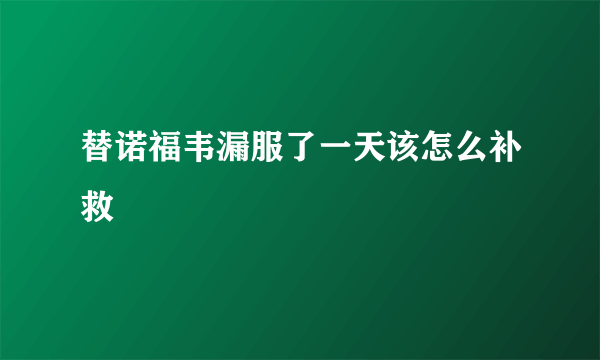 替诺福韦漏服了一天该怎么补救